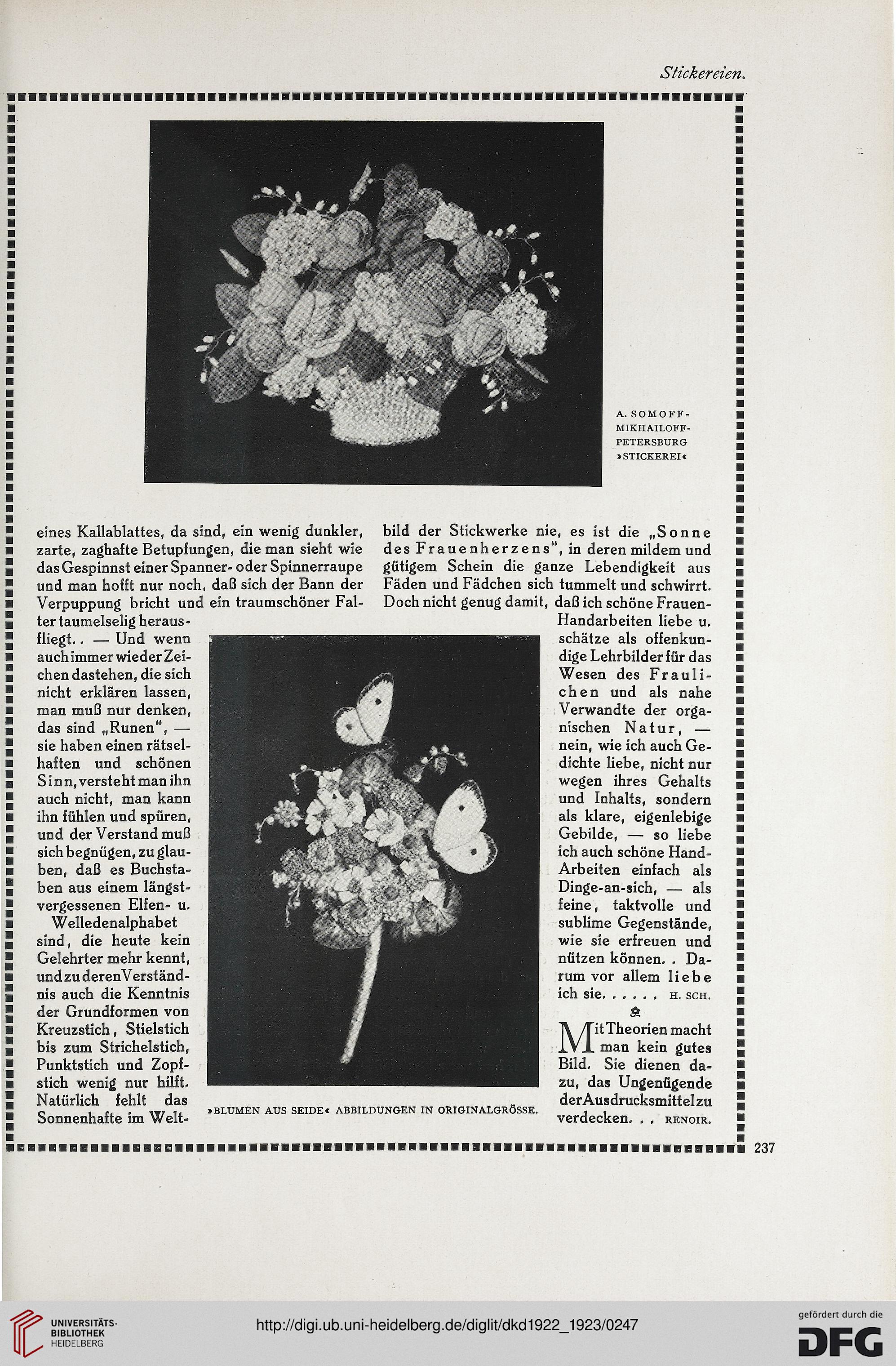 Stickereien.

A. SOMOFF-MIKHAILOFF-PETERSBURG »STICKEREI«

eines Kallablattes, da sind, ein wenig dunkler, zarte, zaghafte Betupfungen, die man sieht wie das Gespinnst einer Spanner- oder Spinnerraupe und man hofft nur noch, daß sich der Bann der Verpuppung bricht und ein traumschöner Falter taumelselig herausfliegt. . — Und wenn auch immer wieder Zeichen dastehen, die sich nicht erklären lassen, man muß nur denken, das sind „Runen", — sie haben einen rätselhaften und schönen Sinn, versteht man ihn auch nicht, man kann ihn fühlen und spüren, und der Verstand muß sich begnügen, zu glauben, daß es Buchstaben aus einem längstvergessenen Elfen- u. Welledenalphabet sind, die heute kein Gelehrter mehr kennt, und zu deren Verständnis auch die Kenntnis der Grundformen von Kreuzstich, Stielstich bis zum Strichelstich, Punktstich und Zopfstich wenig nur hilft. Natürlich fehlt das Sonnenhafte im Weltbild der Stickwerke nie, es ist die „Sonne des Frauenherzens", in deren mildem und gütigem Schein die ganze Lebendigkeit aus Fäden und Fädchen sich tummelt und schwirrt. Doch nicht genug damit, daß ich schöne Frauen-Handarbeiten liebe u. schätze als offenkundige Lehrbilder für das Wesen des Fraulichen und als nahe Verwandte der organischen Natur, — nein, wie ich auch Gedichte liebe, nicht nur wegen ihres Gehalts und Inhalts, sondern als klare, eigenlebige Gebilde, — so liebe ich auch schöne Hand-Arbeiten einfach als Dinge-an-sich, — als feine, taktvolle und sublime Gegenstände, wie sie erfreuen und nützen können. . Darum vor allem liebe ich sie. . . . . . H. SCH.

Mit Theorien macht man kein gutes Bild. Sie dienen dazu, das Ungenügende der Ausdrucksmittel zu verdecken. . . RENOIR.

»BLUMEN AUS SEIDE« ABBILDUNGEN IN ORIGINALGRÖSSE.

237

UNIVERSITÄTS-BIBLIOTHEK HEIDELBERG

http://digi.ub.uni-heidelberg.de/diglit/dkd1922_1923/0247

gefördert durch die DFG